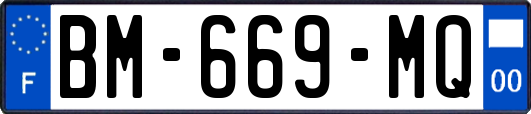 F
BM-669-MQ
00